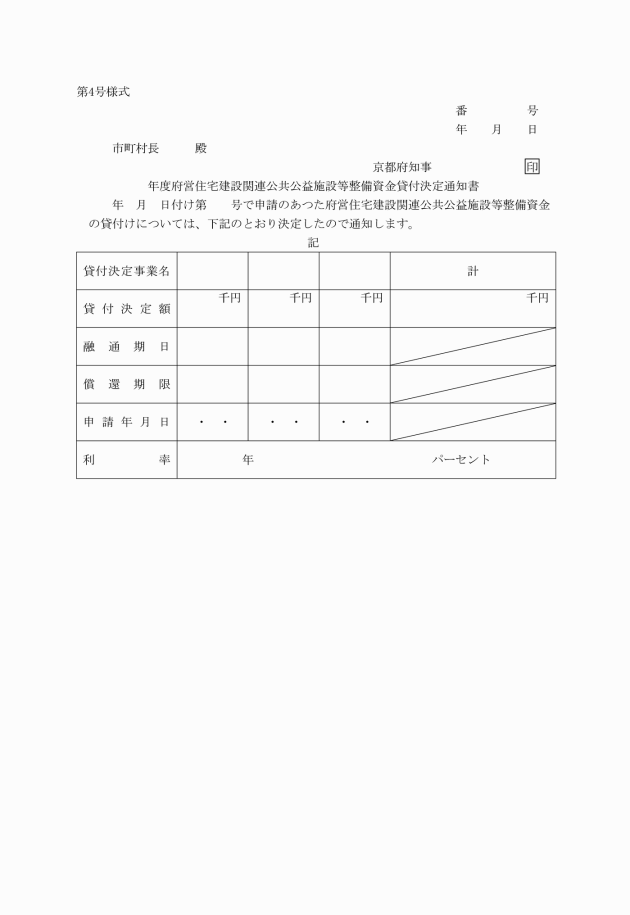 第4号様式

番　　　号

年　月　日

市町村長　　殿

京都府知事　印

年度府営住宅建設関連公共公益施設等整備資金貸付決定通知書

年　月　日付け第　　号で申請のあつた府営住宅建設関連公共公益施設等整備資金の貸付けについては、下記のとおり決定したので通知します。

記

| 貸付決定事業名 | | | | 計 |
|---|---|---|---|---|
| 貸付決定額 | 千円 | 千円 | 千円 | 千円 |
| 融通期日 | | | | |
| 償還期限 | | | | |
| 申請年月日 | ・　・ | ・　・ | ・　・ | |
| 利率 | 年 | | | パーセント |